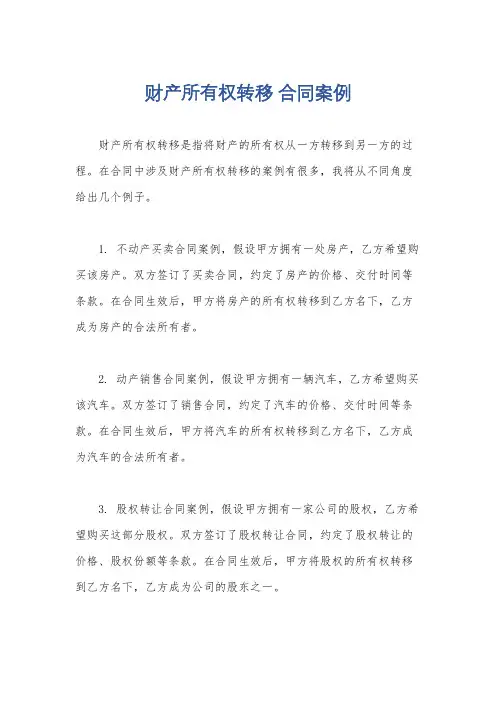 财产所有权转移 合同案例

财产所有权转移是指将财产的所有权从一方转移到另一方的过程。在合同中涉及财产所有权转移的案例有很多，我将从不同角度给出几个例子。

1. 不动产买卖合同案例，假设甲方拥有一处房产，乙方希望购买该房产。双方签订了买卖合同，约定了房产的价格、交付时间等条款。在合同生效后，甲方将房产的所有权转移到乙方名下，乙方成为房产的合法所有者。

2. 动产销售合同案例，假设甲方拥有一辆汽车，乙方希望购买该汽车。双方签订了销售合同，约定了汽车的价格、交付时间等条款。在合同生效后，甲方将汽车的所有权转移到乙方名下，乙方成为汽车的合法所有者。

3. 股权转让合同案例，假设甲方拥有一家公司的股权，乙方希望购买这部分股权。双方签订了股权转让合同，约定了股权转让的价格、股权份额等条款。在合同生效后，甲方将股权的所有权转移到乙方名下，乙方成为公司的股东之一。